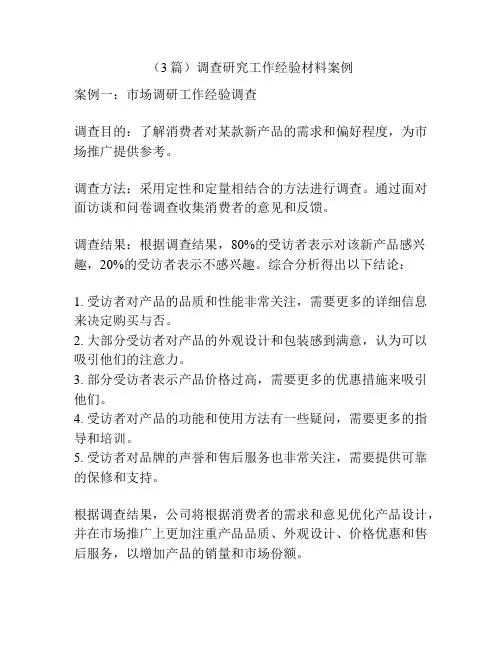 （3 篇）调查研究工作经验材料案例

案例一：市场调研工作经验调查

调查目的：了解消费者对某款新产品的需求和偏好程度，为市场推广提供参考。

调查方法：采用定性和定量相结合的方法进行调查。通过面对面访谈和问卷调查收集消费者的意见和反馈。

调查结果：根据调查结果，80%的受访者表示对该新产品感兴趣，20%的受访者表示不感兴趣。综合分析得出以下结论：

1. 受访者对产品的品质和性能非常关注，需要更多的详细信息来决定购买与否。
2. 大部分受访者对产品的外观设计和包装感到满意，认为可以吸引他们的注意力。
3. 部分受访者表示产品价格过高，需要更多的优惠措施来吸引他们。
4. 受访者对产品的功能和使用方法有一些疑问，需要更多的指导和培训。
5. 受访者对品牌的声誉和售后服务也非常关注，需要提供可靠的保修和支持。

根据调查结果，公司将根据消费者的需求和意见优化产品设计，并在市场推广上更加注重产品品质、外观设计、价格优惠和售后服务，以增加产品的销量和市场份额。